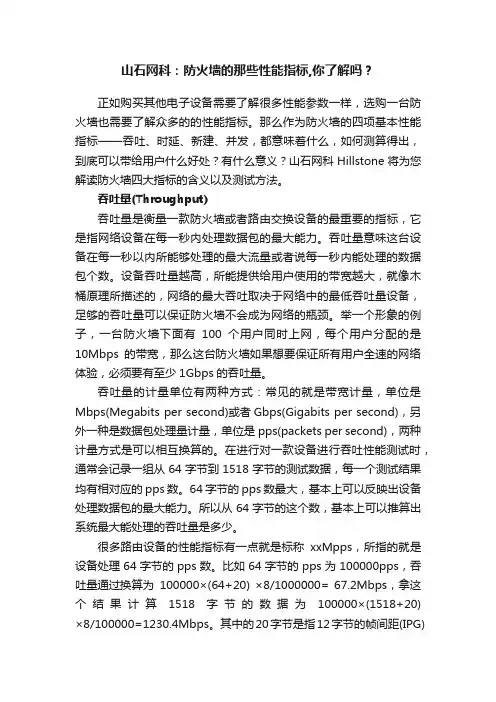 山石网科：防火墙的那些性能指标,你了解吗？

正如购买其他电子设备需要了解很多性能参数一样，选购一台防火墙也需要了解众多的的性能指标。那么作为防火墙的四项基本性能指标——吞吐、时延、新建、并发，都意味着什么，如何测算得出，到底可以带给用户什么好处？有什么意义？山石网科 Hillstone 将为您解读防火墙四大指标的含义以及测试方法。

吞吐量(Throughput)

吞吐量是衡量一款防火墙或者路由交换设备的最重要的指标，它是指网络设备在每一秒内处理数据包的最大能力。吞吐量意味这台设备在每一秒以内所能够处理的最大流量或者说每一秒内能处理的数据包个数。设备吞吐量越高，所能提供给用户使用的带宽越大，就像木桶原理所描述的，网络的最大吞吐取决于网络中的最低吞吐量设备，足够的吞吐量可以保证防火墙不会成为网络的瓶颈。举一个形象的例子，一台防火墙下面有 100 个用户同时上网，每个用户分配的是 10Mbps 的带宽，那么这台防火墙如果想要保证所有用户全速的网络体验，必须要有至少 1Gbps 的吞吐量。

吞吐量的计量单位有两种方式：常见的就是带宽计量，单位是 Mbps(Megabits per second)或者 Gbps(Gigabits per second)，另外一种是数据包处理量计量，单位是 pps(packets per second)，两种计量方式是可以相互换算的。在进行对一款设备进行吞吐性能测试时，通常会记录一组从 64 字节到 1518 字节的测试数据，每一个测试结果均有相对应的 pps 数。64 字节的 pps 数最大，基本上可以反映出设备处理数据包的最大能力。所以从 64 字节的这个数，基本上可以推算出系统最大能处理的吞吐量是多少。

很多路由设备的性能指标有一点就是标称 xxMpps，所指的就是设备处理 64 字节的 pps 数。比如 64 字节的 pps 为 100000pps，吞吐量通过换算为 100000×(64+20) ×8/1000000= 67.2Mbps，拿这个结果计算 1518 字节的数据为 100000×(1518+20) ×8/100000=1230.4Mbps。其中的 20 字节是指 12 字节的帧间距(IPG)